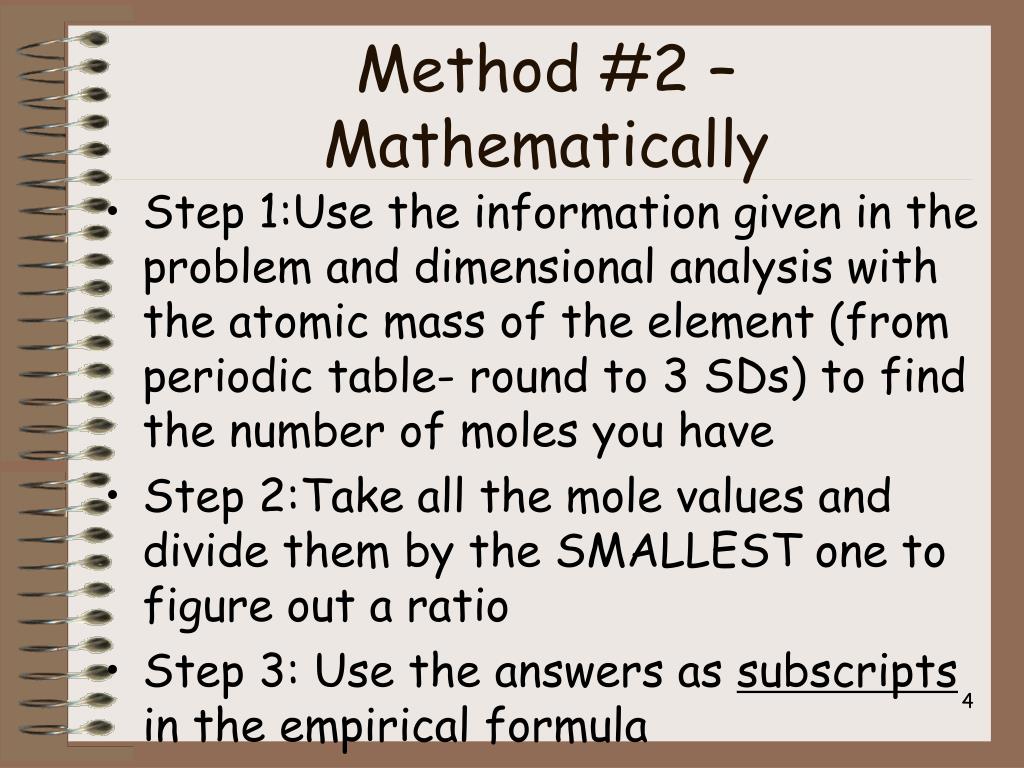 Method #2 – Mathematically

• Step 1:Use the information given in the problem and dimensional analysis with the atomic mass of the element (from periodic table- round to 3 SDs) to find the number of moles you have

• Step 2:Take all the mole values and divide them by the SMALLEST one to figure out a ratio

• Step 3: Use the answers as subscripts in the empirical formula

4